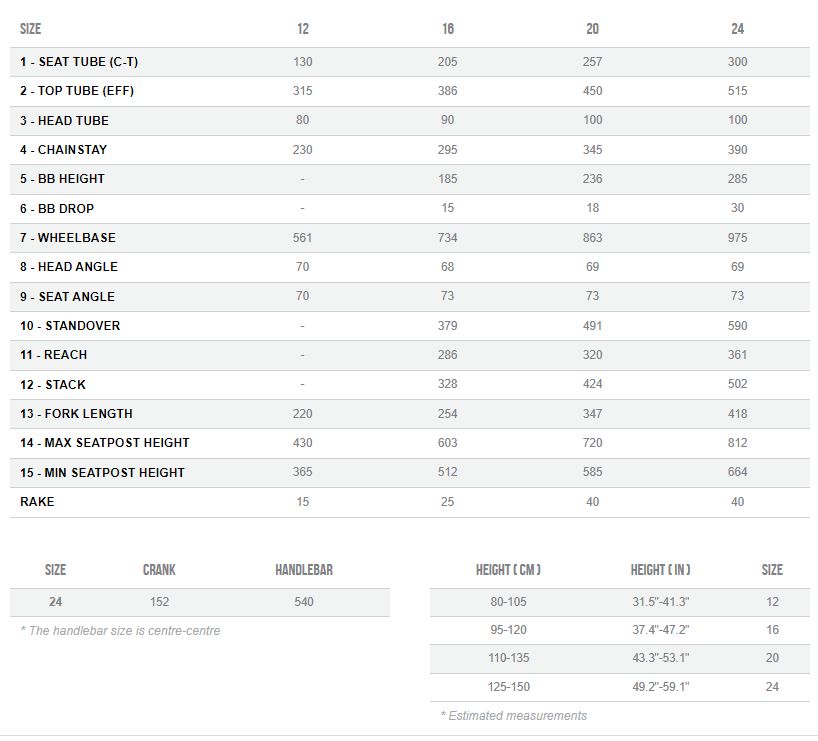 | SIZE | 12 | 16 | 20 | 24 |
|---|---|---|---|---|
| 1 - SEAT TUBE (C-T) | 130 | 205 | 257 | 300 |
| 2 - TOP TUBE (EFF) | 315 | 386 | 450 | 515 |
| 3 - HEAD TUBE | 80 | 90 | 100 | 100 |
| 4 - CHAINSTAY | 230 | 295 | 345 | 390 |
| 5 - BB HEIGHT | - | 185 | 236 | 285 |
| 6 - BB DROP | - | 15 | 18 | 30 |
| 7 - WHEELBASE | 561 | 734 | 863 | 975 |
| 8 - HEAD ANGLE | 70 | 68 | 69 | 69 |
| 9 - SEAT ANGLE | 70 | 73 | 73 | 73 |
| 10 - STANDOVER | - | 379 | 491 | 590 |
| 11 - REACH | - | 286 | 320 | 361 |
| 12 - STACK | - | 328 | 424 | 502 |
| 13 - FORK LENGTH | 220 | 254 | 347 | 418 |
| 14 - MAX SEATPOST HEIGHT | 430 | 603 | 720 | 812 |
| 15 - MIN SEATPOST HEIGHT | 365 | 512 | 585 | 664 |
| RAKE | 15 | 25 | 40 | 40 |

| SIZE | CRANK | HANDLEBAR |
|---|---|---|
| 24 | 152 | 540 |

* The handlebar size is centre-centre

| HEIGHT ( CM ) | HEIGHT ( IN ) | SIZE |
|---|---|---|
| 80-105 | 31.5"-41.3" | 12 |
| 95-120 | 37.4"-47.2" | 16 |
| 110-135 | 43.3"-53.1" | 20 |
| 125-150 | 49.2"-59.1" | 24 |

* Estimated measurements